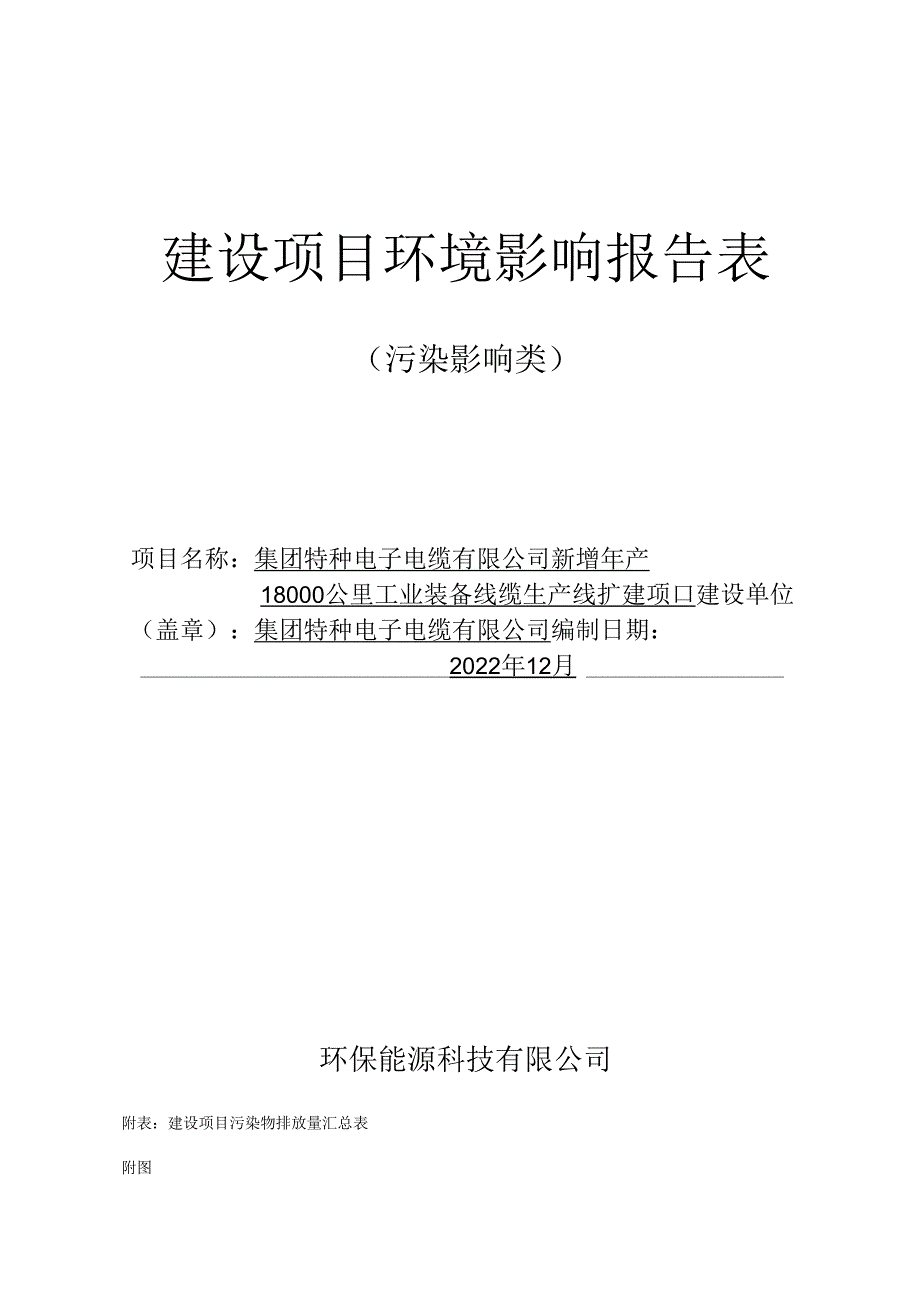 建设项目环境影响报告表

（污染影响类）

项目名称：集团特种电子电缆有限公司新增年产18000公里工业装备线缆生产线扩建项口建设单位（盖章）：集团特种电子电缆有限公司编制日期：2022年12月

环保能源科技有限公司

附表：建设项目污染物排放量汇总表

附图